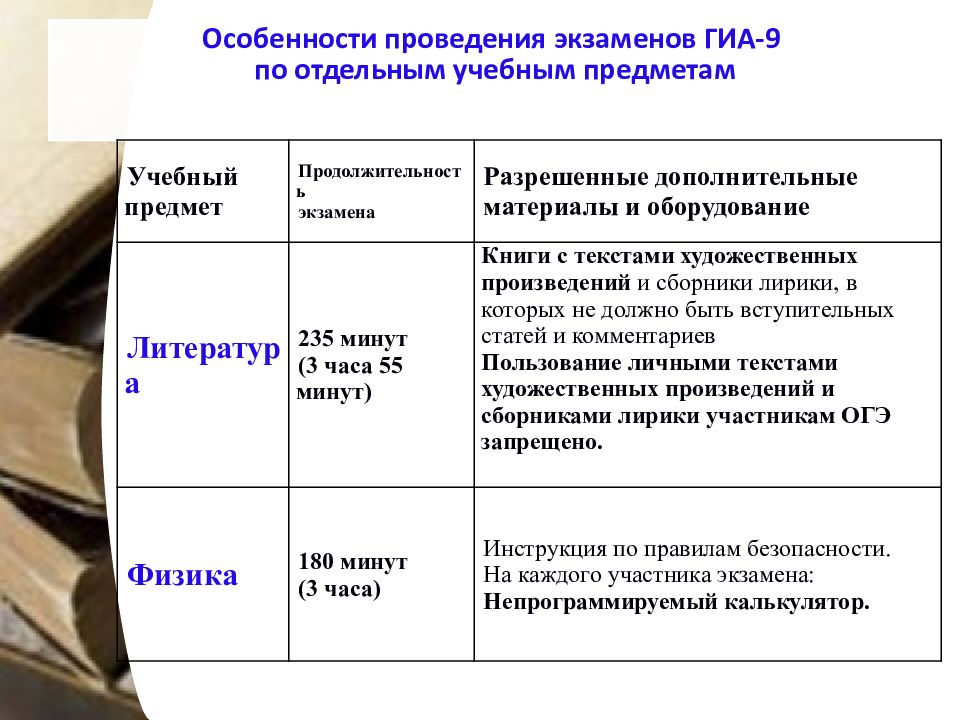 Особенности проведения экзаменов ГИА-9
по отдельным учебным предметам

| Учебный предмет | Продолжительность экзамена | Разрешенные дополнительные материалы и оборудование |
|---|---|---|
| Литература | 235 минут (3 часа 55 минут) | Книги с текстами художественных произведений и сборники лирики, в которых не должно быть вступительных статей и комментариев Пользование личными текстами художественных произведений и сборниками лирики участникам ОГЭ запрещено. |
| Физика | 180 минут (3 часа) | Инструкция по правилам безопасности. На каждого участника экзамена: Непрограммируемый калькулятор. |